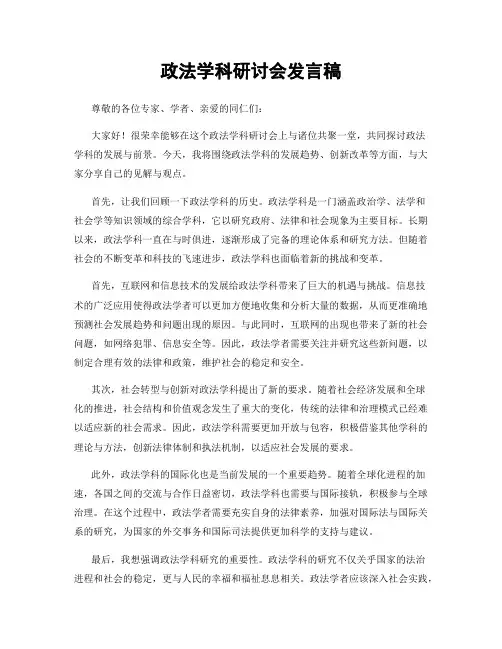 政法学科研讨会发言稿

尊敬的各位专家、学者、亲爱的同仁们：

大家好！很荣幸能够在这个政法学科研讨会上与诸位共聚一堂，共同探讨政法学科的发展与前景。今天，我将围绕政法学科的发展趋势、创新改革等方面，与大家分享自己的见解与观点。

首先，让我们回顾一下政法学科的历史。政法学科是一门涵盖政治学、法学和社会学等知识领域的综合学科，它以研究政府、法律和社会现象为主要目标。长期以来，政法学科一直在与时俱进，逐渐形成了完备的理论体系和研究方法。但随着社会的不断变革和科技的飞速进步，政法学科也面临着新的挑战和变革。

首先，互联网和信息技术的发展给政法学科带来了巨大的机遇与挑战。信息技术的广泛应用使得政法学者可以更加方便地收集和分析大量的数据，从而更准确地预测社会发展趋势和问题出现的原因。与此同时，互联网的出现也带来了新的社会问题，如网络犯罪、信息安全等。因此，政法学者需要关注并研究这些新问题，以制定合理有效的法律和政策，维护社会的稳定和安全。

其次，社会转型与创新对政法学科提出了新的要求。随着社会经济发展和全球化的推进，社会结构和价值观念发生了重大的变化，传统的法律和治理模式已经难以适应新的社会需求。因此，政法学科需要更加开放与包容，积极借鉴其他学科的理论与方法，创新法律体制和执法机制，以适应社会发展的要求。

此外，政法学科的国际化也是当前发展的一个重要趋势。随着全球化进程的加速，各国之间的交流与合作日益密切，政法学科也需要与国际接轨，积极参与全球治理。在这个过程中，政法学者需要充实自身的法律素养，加强对国际法与国际关系的研究，为国家的外交事务和国际司法提供更加科学的支持与建议。

最后，我想强调政法学科研究的重要性。政法学科的研究不仅关乎国家的法治进程和社会的稳定，更与人民的幸福和福祉息息相关。政法学者应该深入社会实践，